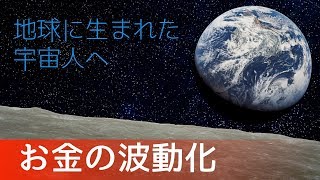 地球に生まれた
宇宙人へ

お金の波動化